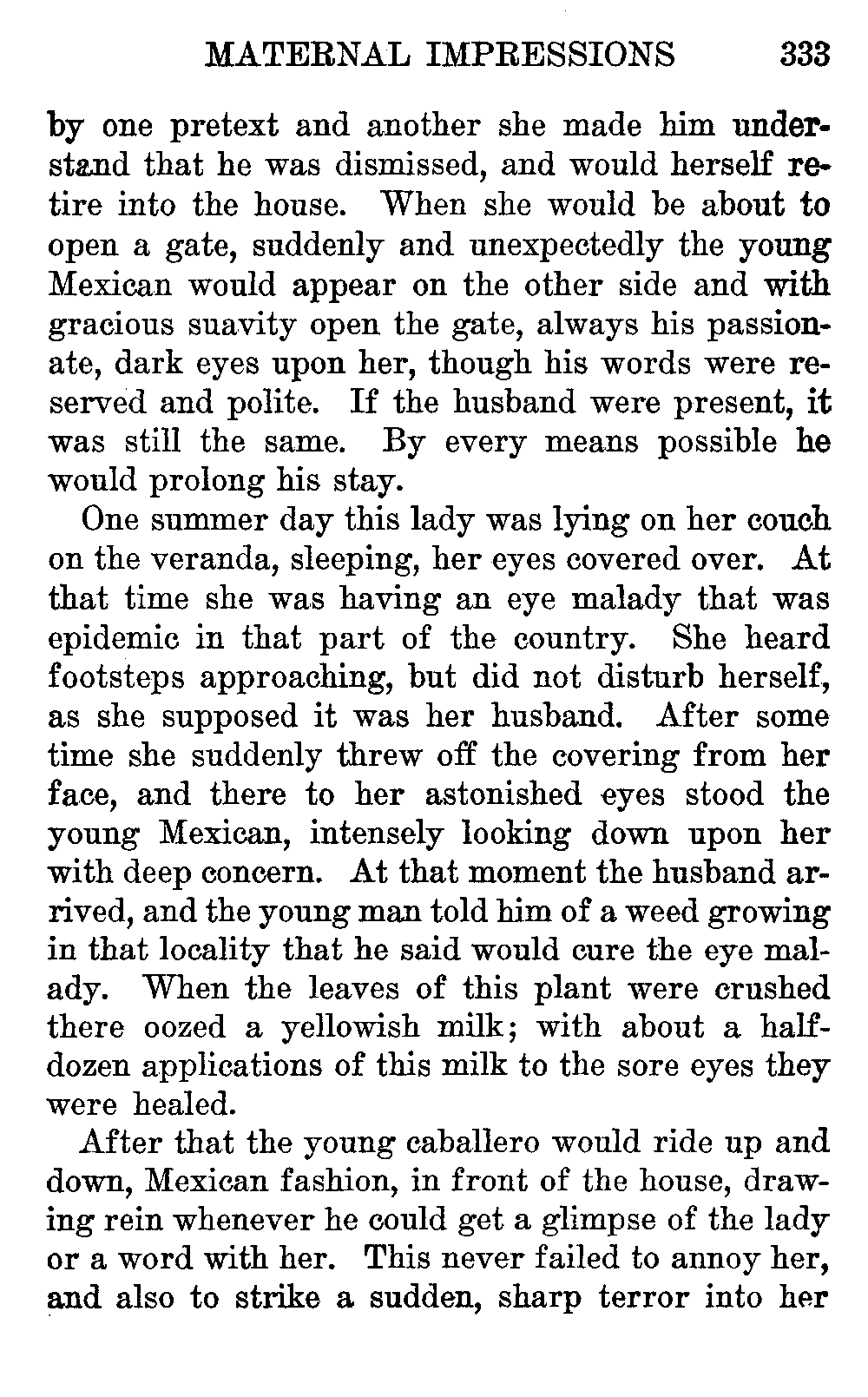 MATERNAL IMPRESSIONS 333

by one pretext and another she made him understand that he was dismissed, and would herself retire into the house. When she would be about to open a gate, suddenly and unexpectedly the young Mexican would appear on the other side and with gracious suavity open the gate, always his passionate, dark eyes upon her, though his words were reserved and polite. If the husband were present, it was still the same. By every means possible he would prolong his stay.

One summer day this lady was lying on her couch on the veranda, sleeping, her eyes covered over. At that time she was having an eye malady that was epidemic in that part of the country. She heard footsteps approaching, but did not disturb herself, as she supposed it was her husband. After some time she suddenly threw off the covering from her face, and there to her astonished eyes stood the young Mexican, intensely looking down upon her with deep concern. At that moment the husband arrived, and the young man told him of a weed growing in that locality that he said would cure the eye malady. When the leaves of this plant were crushed there oozed a yellowish milk; with about a half-dozen applications of this milk to the sore eyes they were healed.

After that the young caballero would ride up and down, Mexican fashion, in front of the house, drawing rein whenever he could get a glimpse of the lady or a word with her. This never failed to annoy her, and also to strike a sudden, sharp terror into her